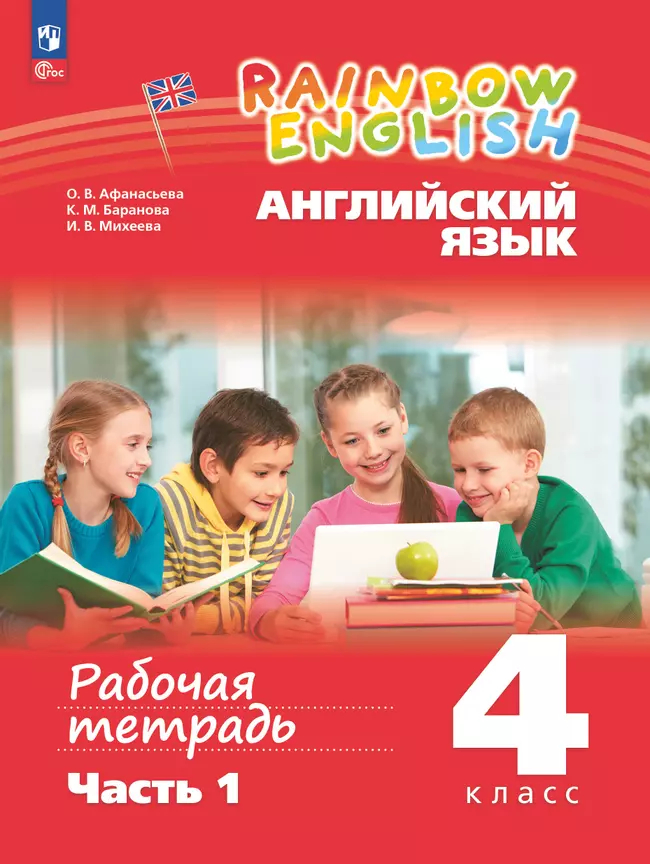 ФГОС

RAINBOW ENGLISH

О. В. Афанасьева
К. М. Баранова
И. В. Михеева

АНГЛИЙСКИЙ ЯЗЫК

Рабочая тетрадь

Часть 1

4 класс